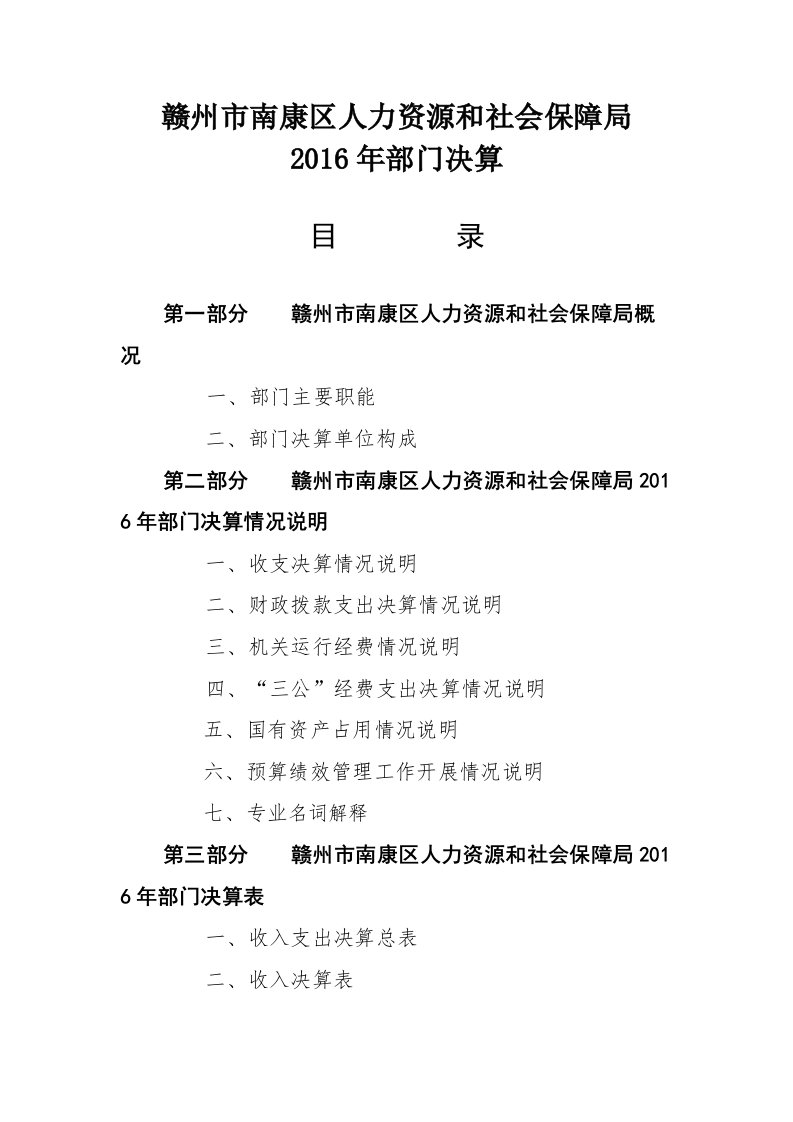 赣州市南康区人力资源和社会保障局
2016年部门决算

目　　录

第一部分　赣州市南康区人力资源和社会保障局概况

一、部门主要职能

二、部门决算单位构成

第二部分　赣州市南康区人力资源和社会保障局2016年部门决算情况说明

一、收支决算情况说明

二、财政拨款支出决算情况说明

三、机关运行经费情况说明

四、“三公”经费支出决算情况说明

五、国有资产占用情况说明

六、预算绩效管理工作开展情况说明

七、专业名词解释

第三部分　赣州市南康区人力资源和社会保障局2016年部门决算表

一、收入支出决算总表

二、收入决算表